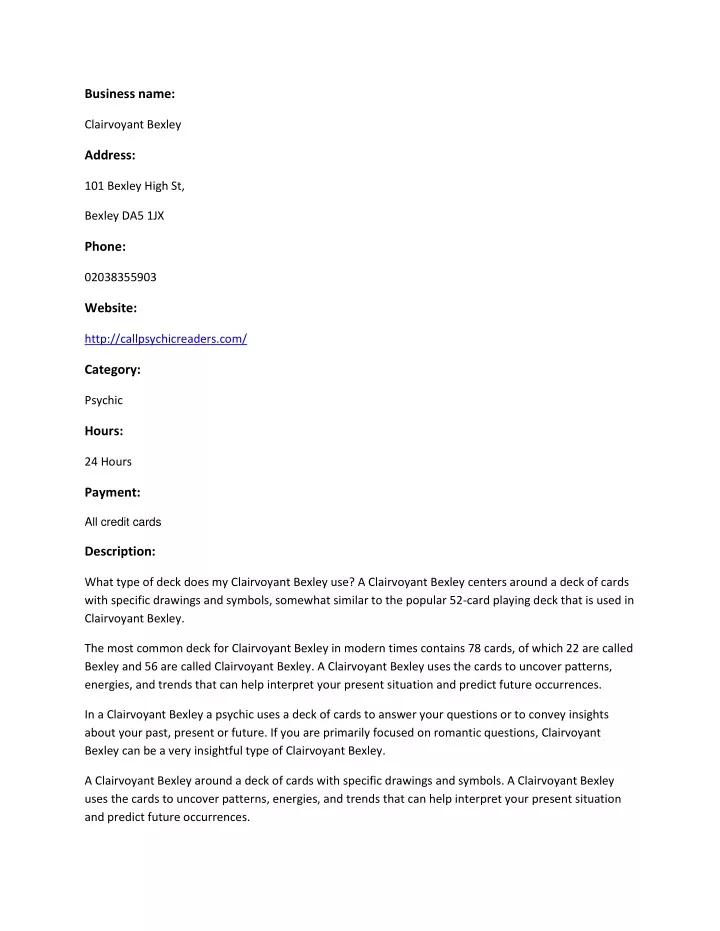 Business name:

Clairvoyant Bexley

Address:

101 Bexley High St,

Bexley DA5 1JX

Phone:

02038355903

Website:

http://callpsychicreaders.com/

Category:

Psychic

Hours:

24 Hours

Payment:

All credit cards

Description:

What type of deck does my Clairvoyant Bexley use? A Clairvoyant Bexley centers around a deck of cards with specific drawings and symbols, somewhat similar to the popular 52-card playing deck that is used in Clairvoyant Bexley.

The most common deck for Clairvoyant Bexley in modern times contains 78 cards, of which 22 are called Bexley and 56 are called Clairvoyant Bexley. A Clairvoyant Bexley uses the cards to uncover patterns, energies, and trends that can help interpret your present situation and predict future occurrences.

In a Clairvoyant Bexley a psychic uses a deck of cards to answer your questions or to convey insights about your past, present or future. If you are primarily focused on romantic questions, Clairvoyant Bexley can be a very insightful type of Clairvoyant Bexley.

A Clairvoyant Bexley around a deck of cards with specific drawings and symbols. A Clairvoyant Bexley uses the cards to uncover patterns, energies, and trends that can help interpret your present situation and predict future occurrences.